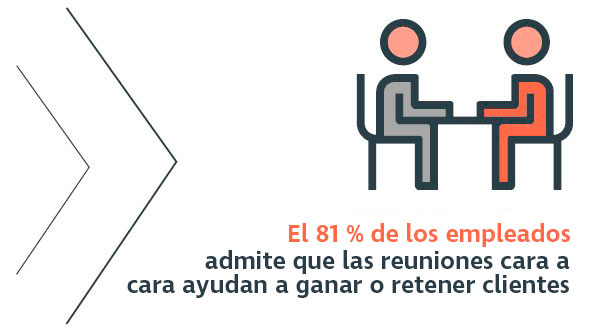 El 81 % de los empleados
admite que las reuniones cara a cara ayudan a ganar o retener clientes